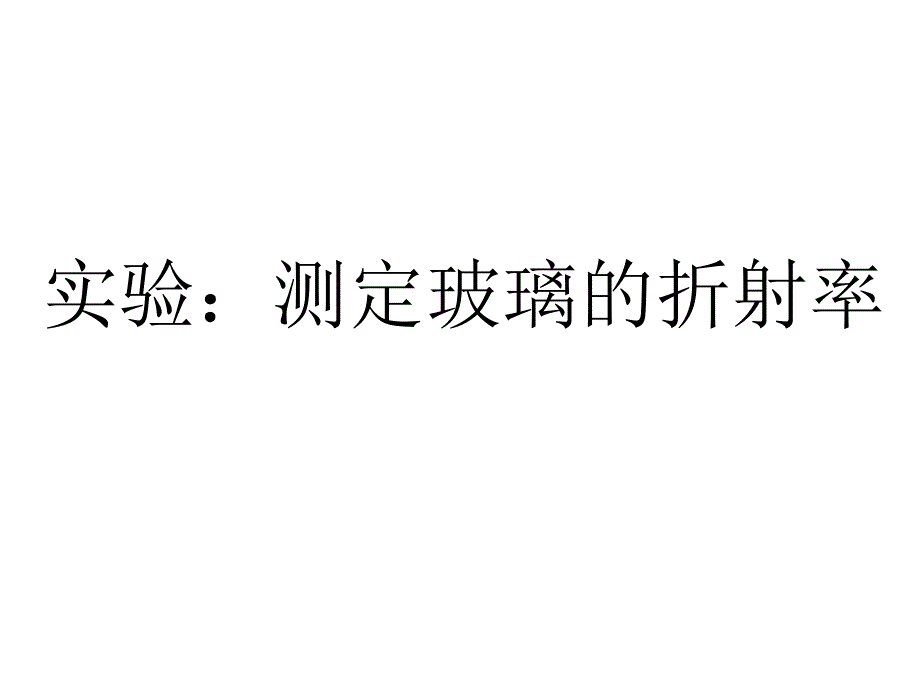 实验：测定玻璃的折射率